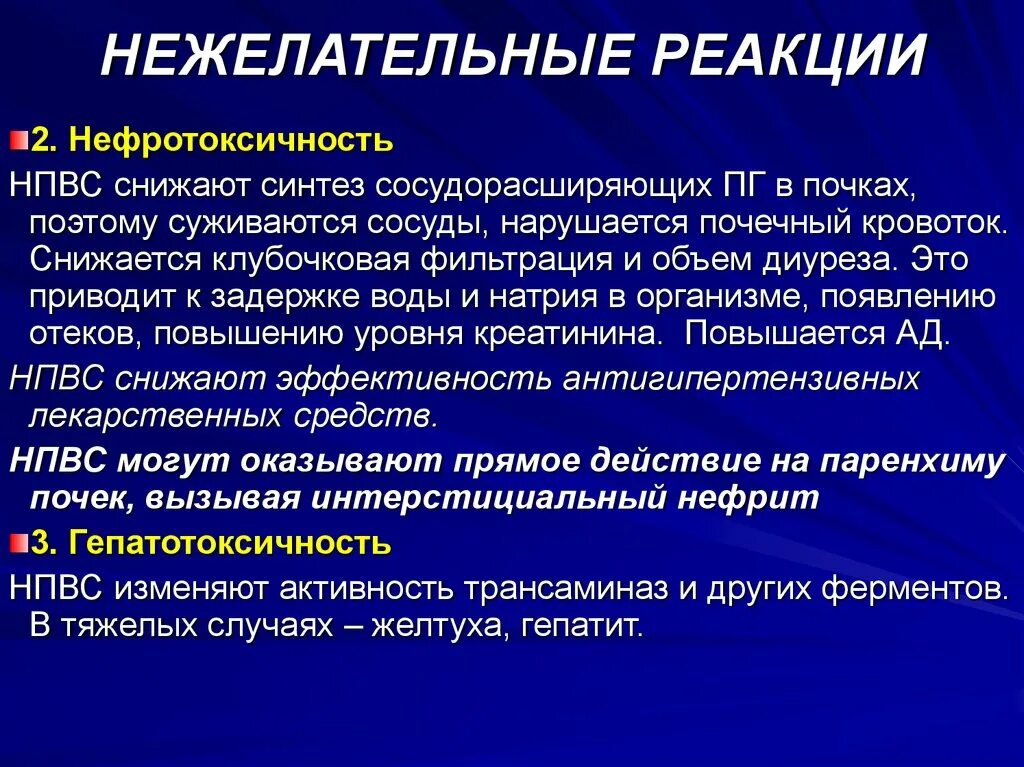 НЕЖЕЛАТЕЛЬНЫЕ РЕАКЦИИ

2. Нефротоксичность

НПВС снижают синтез сосудорасширяющих ПГ в почках, поэтому суживаются сосуды, нарушается почечный кровоток. Снижается клубочковая фильтрация и объем диуреза. Это приводит к задержке воды и натрия в организме, появлению отеков, повышению уровня креатинина. Повышается АД.

НПВС снижают эффективность антигипертензивных лекарственных средств.

НПВС могут оказывают прямое действие на паренхиму почек, вызывая интерстициальный нефрит

3. Гепатотоксичность

НПВС изменяют активность трансаминаз и других ферментов. В тяжелых случаях – желтуха, гепатит.